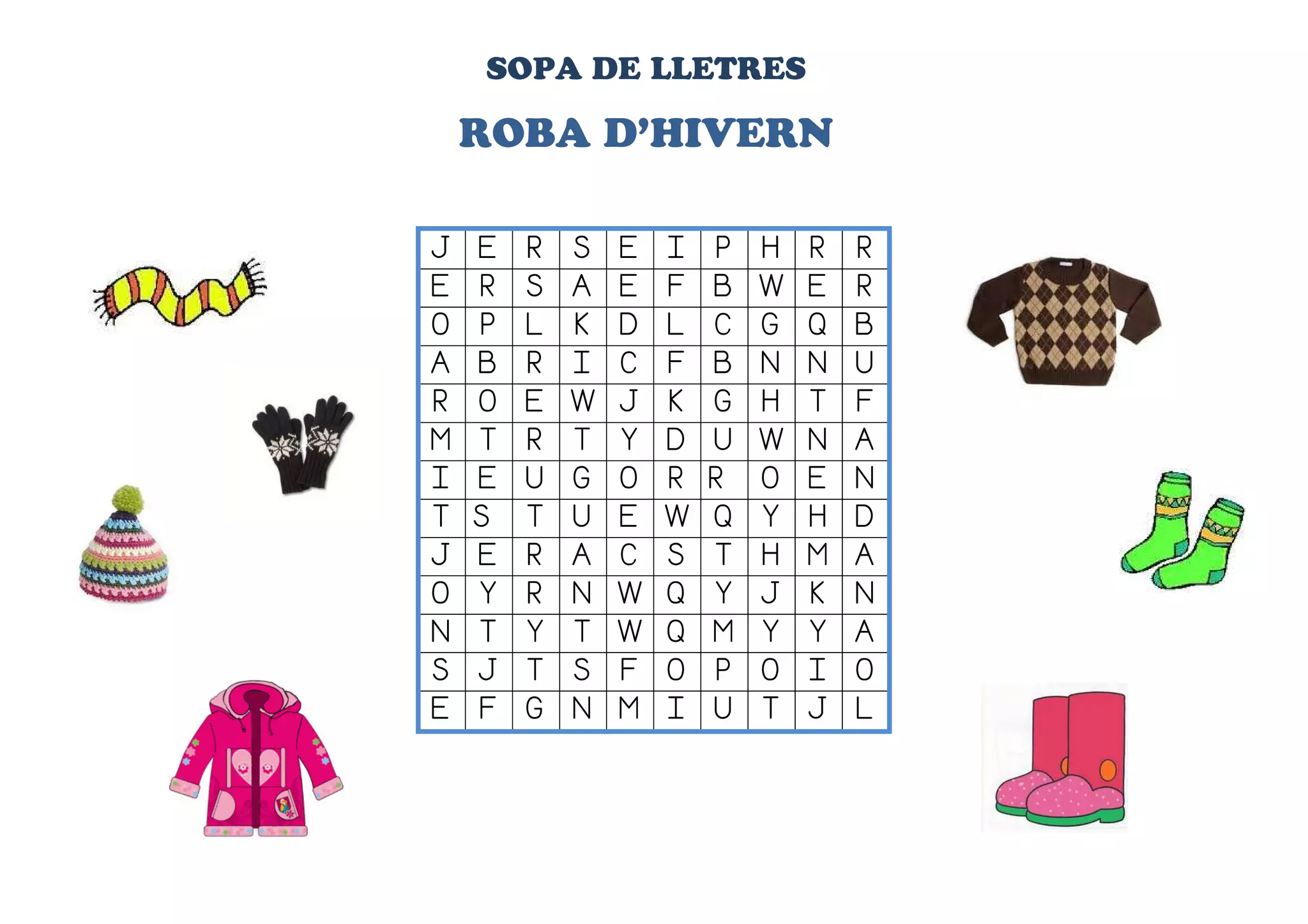 SOPA DE LLETRES

ROBA D'HIVERN

| J | E | R | S | E | I | P | H | R | R |
|---|---|---|---|---|---|---|---|---|---|
| E | R | S | A | E | F | B | W | E | R |
| O | P | L | K | D | L | C | G | Q | B |
| A | B | R | I | C | F | B | N | N | U |
| R | O | E | W | J | K | G | H | T | F |
| M | T | R | T | Y | D | U | W | N | A |
| I | E | U | G | O | R | R | O | E | N |
| T | S | T | U | E | W | Q | Y | H | D |
| J | E | R | A | C | S | T | H | M | A |
| O | Y | R | N | W | Q | Y | J | K | N |
| N | T | Y | T | W | Q | M | Y | Y | A |
| S | J | T | S | F | O | P | O | I | O |
| E | F | G | N | M | I | U | T | J | L |